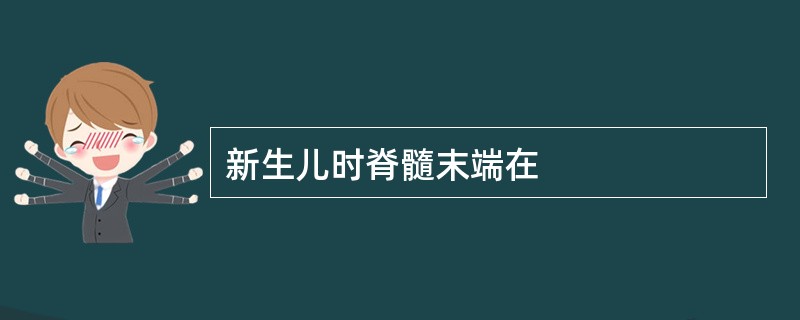 新生儿时脊髓末端在